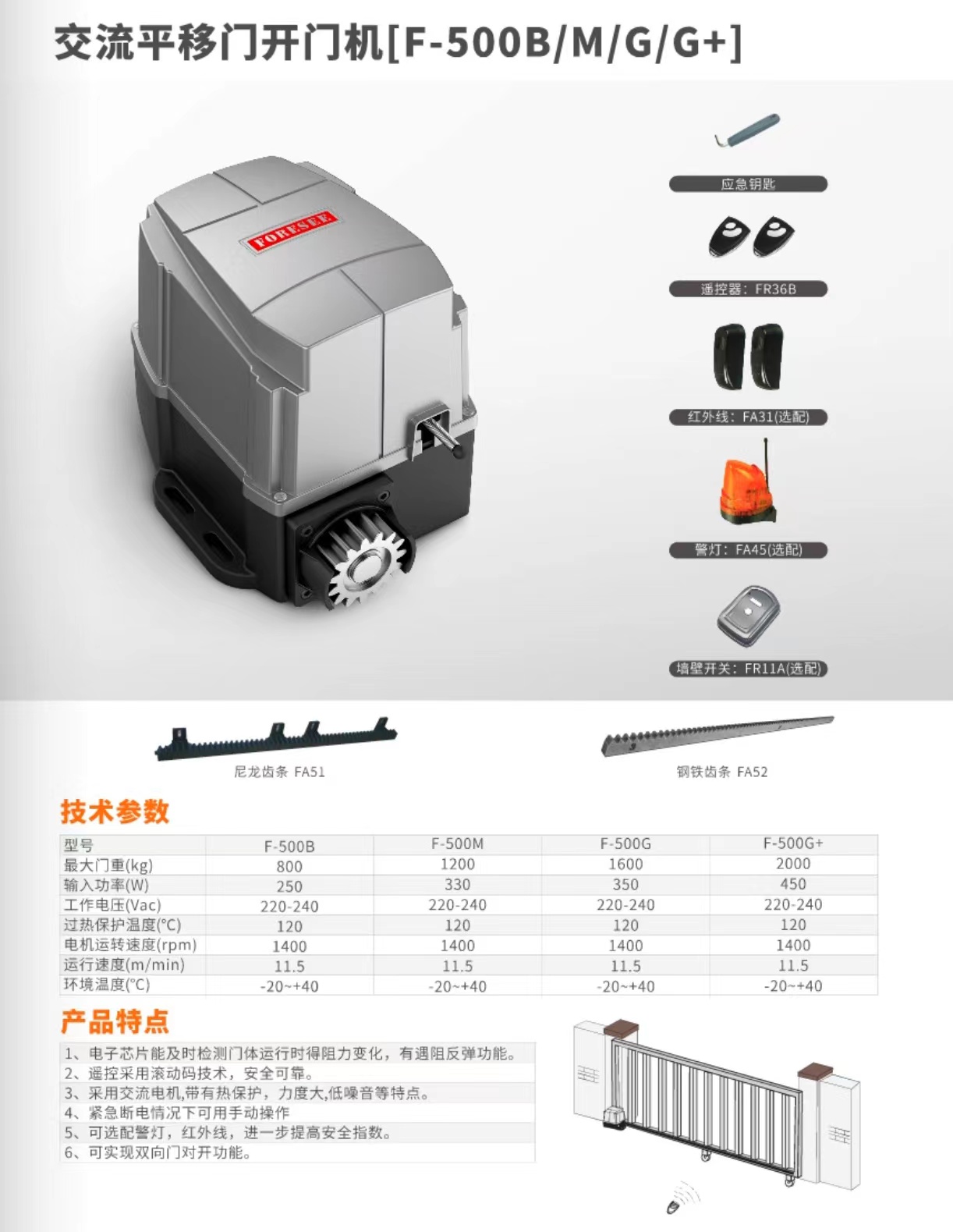 交流平移门开门机[F-500B/M/G/G+]

FORESEE

应急钥匙

遥控器：FR36B

红外线：FA31(选配)

警灯：FA45(选配)

墙壁开关：FR11A(选配)

尼龙齿条 FA51

钢铁齿条 FA52

技术参数

| 型号 | F-500B | F-500M | F-500G | F-500G+ |
|---|---|---|---|---|
| 最大门重(kg) | 800 | 1200 | 1600 | 2000 |
| 输入功率(W) | 250 | 330 | 350 | 450 |
| 工作电压(Vac) | 220-240 | 220-240 | 220-240 | 220-240 |
| 过热保护温度(°C) | 120 | 120 | 120 | 120 |
| 电机运转速度(rpm) | 1400 | 1400 | 1400 | 1400 |
| 运行速度(m/min) | 11.5 | 11.5 | 11.5 | 11.5 |
| 环境温度(°C) | -20~+40 | -20~+40 | -20~+40 | -20~+40 |

产品特点

1、电子芯片能及时检测门体运行时得阻力变化，有遇阻反弹功能。
2、遥控采用滚动码技术，安全可靠。
3、采用交流电机,带有热保护，力度大,低噪音等特点。
4、紧急断电情况下可用手动操作
5、可选配警灯，红外线，进一步提高安全指数。
6、可实现双向门对开功能。